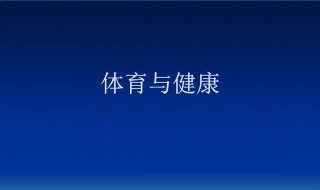 体育与健康